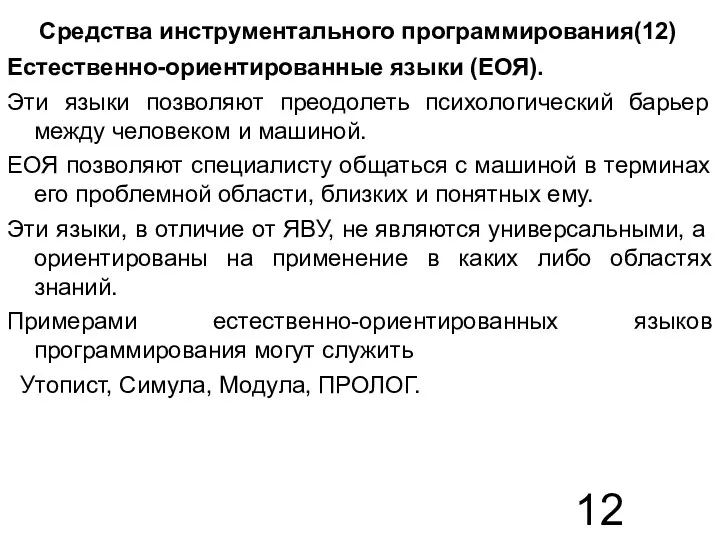 Средства инструментального программирования(12)

Естественно-ориентированные языки (ЕОЯ).

Эти языки позволяют преодолеть психологический барьер между человеком и машиной.

ЕОЯ позволяют специалисту общаться с машиной в терминах его проблемной области, близких и понятных ему.

Эти языки, в отличие от ЯВУ, не являются универсальными, а ориентированы на применение в каких либо областях знаний.

Примерами естественно-ориентированных языков программирования могут служить

Утопист, Симула, Модула, ПРОЛОГ.

12